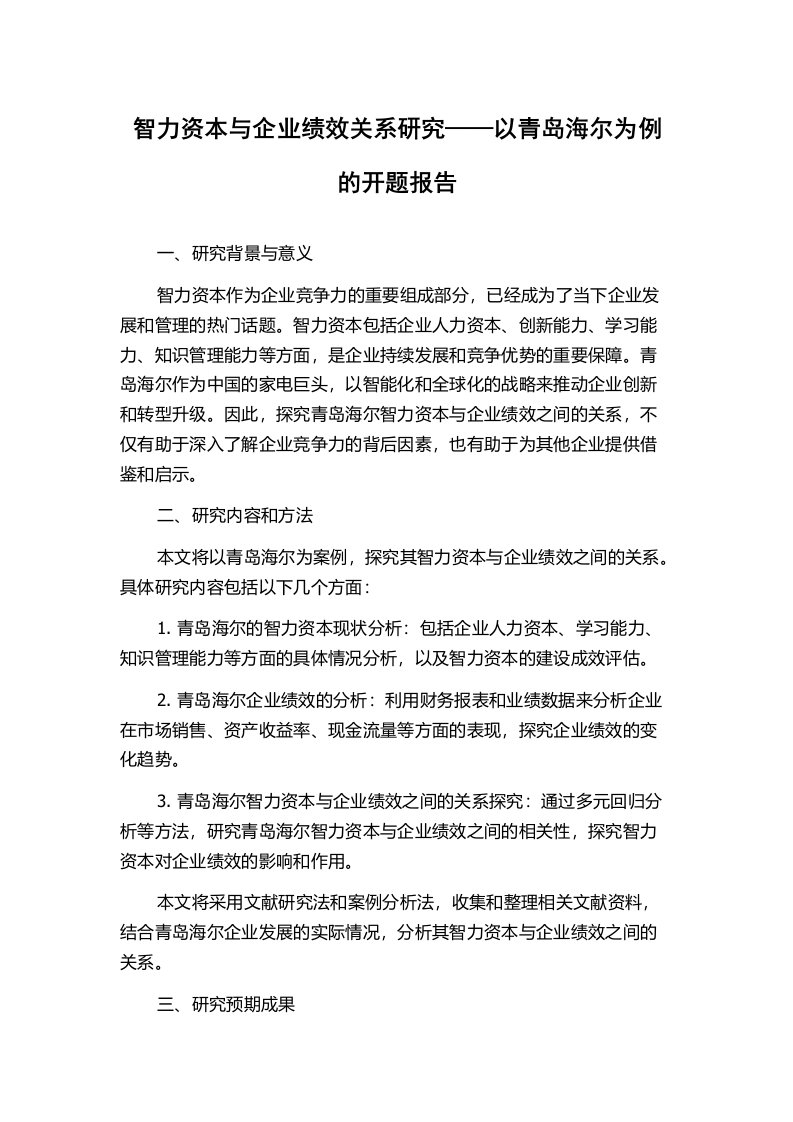 智力资本与企业绩效关系研究——以青岛海尔为例的开题报告

一、研究背景与意义

智力资本作为企业竞争力的重要组成部分，已经成为了当下企业发展和管理的热门话题。智力资本包括企业人力资本、创新能力、学习能力、知识管理能力等方面，是企业持续发展和竞争优势的重要保障。青岛海尔作为中国的家电巨头，以智能化和全球化的战略来推动企业创新和转型升级。因此，探究青岛海尔智力资本与企业绩效之间的关系，不仅有助于深入了解企业竞争力的背后因素，也有助于为其他企业提供借鉴和启示。

二、研究内容和方法

本文将以青岛海尔为案例，探究其智力资本与企业绩效之间的关系。具体研究内容包括以下几个方面：

1. 青岛海尔的智力资本现状分析：包括企业人力资本、学习能力、知识管理能力等方面的具体情况分析，以及智力资本的建设成效评估。

2. 青岛海尔企业绩效的分析：利用财务报表和业绩数据来分析企业在市场销售、资产收益率、现金流量等方面的表现，探究企业绩效的变化趋势。

3. 青岛海尔智力资本与企业绩效之间的关系探究：通过多元回归分析等方法，研究青岛海尔智力资本与企业绩效之间的相关性，探究智力资本对企业绩效的影响和作用。

本文将采用文献研究法和案例分析法，收集和整理相关文献资料，结合青岛海尔企业发展的实际情况，分析其智力资本与企业绩效之间的关系。

三、研究预期成果